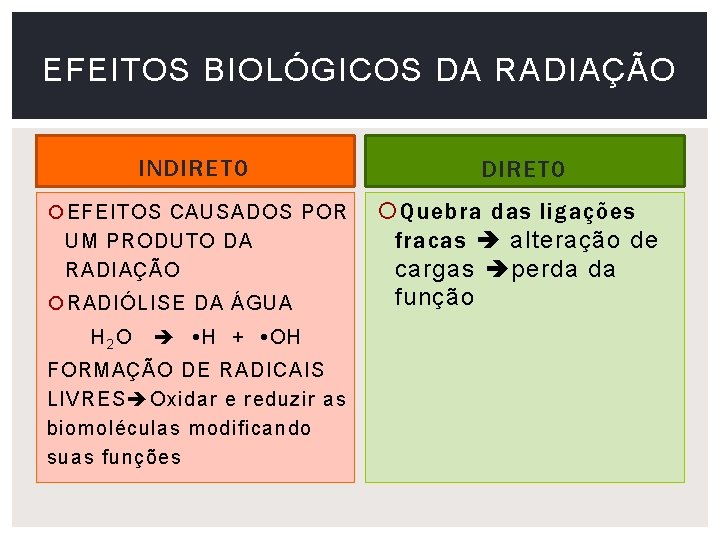 EFEITOS BIOLÓGICOS DA RADIAÇÃO

INDIRETO

EFEITOS CAUSADOS POR UM PRODUTO DA RADIAÇÃO

RADIÓLISE DA ÁGUA

$H_2O \rightarrow \bullet H + \bullet OH$

FORMAÇÃO DE RADICAIS LIVRES→Oxidar e reduzir as biomoléculas modificando suas funções

DIRETO

Quebra das ligações fracas → alteração de cargas →perda da função